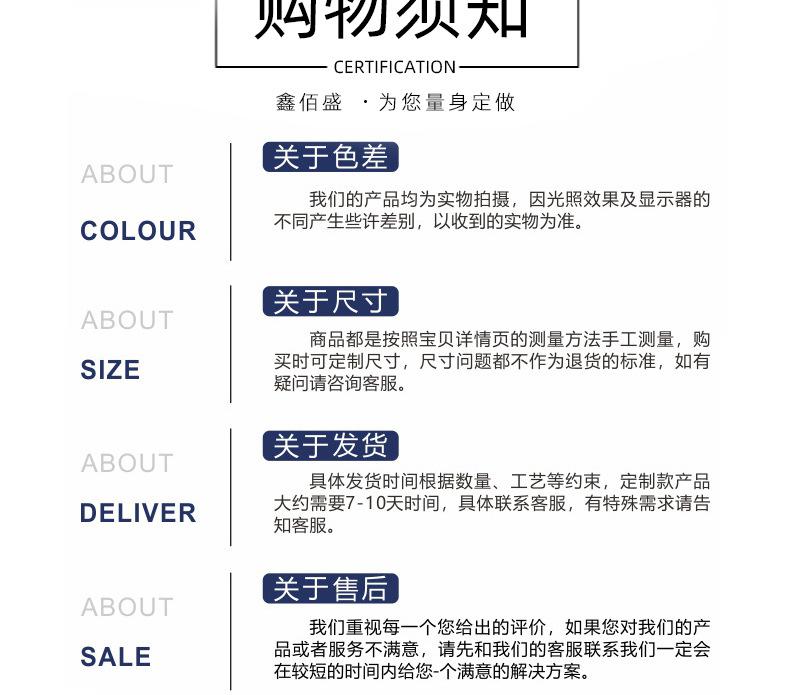 购物须知

CERTIFICATION

鑫佰盛 ·为您量身定做

ABOUT

COLOUR

关于色差

我们的产品均为实物拍摄，因光照效果及显示器的不同产生些许差别，以收到的实物为准。

ABOUT

SIZE

关于尺寸

商品都是按照宝贝详情页的测量方法手工测量，购买时可定制尺寸，尺寸问题都不作为退货的标准，如有疑问请咨询客服。

ABOUT

DELIVER

关于发货

具体发货时间根据数量、工艺等约束，定制款产品大约需要7-10天时间，具体联系客服，有特殊需求请告知客服。

ABOUT

SALE

关于售后

我们重视每一个您给出的评价，如果您对我们的产品或者服务不满意，请先和我们的客服联系我们一定会在较短的时间内给您-个满意的解决方案。